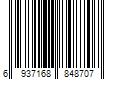 6 937168 848707